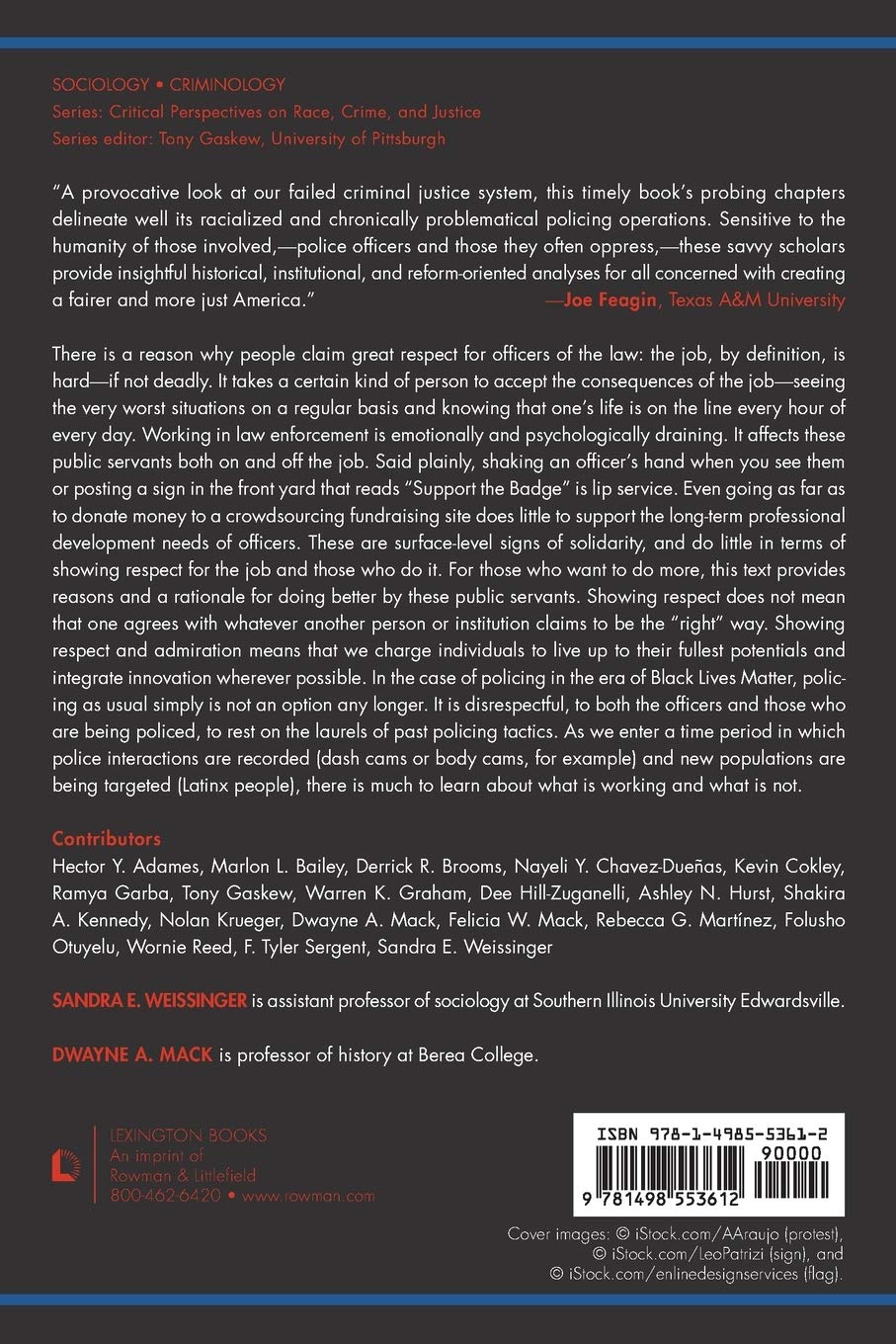 SOCIOLOGY • CRIMINOLOGY
Series: Critical Perspectives on Race, Crime, and Justice
Series editor: Tony Gaskew, University of Pittsburgh

"A provocative look at our failed criminal justice system, this timely book's probing chapters delineate well its racialized and chronically problematical policing operations. Sensitive to the humanity of those involved,—police officers and those they often oppress,—these savvy scholars provide insightful historical, institutional, and reform-oriented analyses for all concerned with creating a fairer and more just America."
—Joe Feagin, Texas A&M University

There is a reason why people claim great respect for officers of the law: the job, by definition, is hard—if not deadly. It takes a certain kind of person to accept the consequences of the job—seeing the very worst situations on a regular basis and knowing that one's life is on the line every hour of every day. Working in law enforcement is emotionally and psychologically draining. It affects these public servants both on and off the job. Said plainly, shaking an officer's hand when you see them or posting a sign in the front yard that reads "Support the Badge" is lip service. Even going as far as to donate money to a crowdsourcing fundraising site does little to support the long-term professional development needs of officers. These are surface-level signs of solidarity, and do little in terms of showing respect for the job and those who do it. For those who want to do more, this text provides reasons and a rationale for doing better by these public servants. Showing respect does not mean that one agrees with whatever another person or institution claims to be the "right" way. Showing respect and admiration means that we charge individuals to live up to their fullest potentials and integrate innovation wherever possible. In the case of policing in the era of Black Lives Matter, policing as usual simply is not an option any longer. It is disrespectful, to both the officers and those who are being policed, to rest on the laurels of past policing tactics. As we enter a time period in which police interactions are recorded (dash cams or body cams, for example) and new populations are being targeted (Latinx people), there is much to learn about what is working and what is not.

Contributors
Hector Y. Adames, Marlon L. Bailey, Derrick R. Brooms, Nayeli Y. Chavez-Dueñas, Kevin Cokley, Ramya Garba, Tony Gaskew, Warren K. Graham, Dee Hill-Zuganelli, Ashley N. Hurst, Shakira A. Kennedy, Nolan Krueger, Dwayne A. Mack, Felicia W. Mack, Rebecca G. Martínez, Folusho Otuyelu, Wornie Reed, F. Tyler Sergent, Sandra E. Weissinger

SANDRA E. WEISSINGER is assistant professor of sociology at Southern Illinois University Edwardsville.

DWAYNE A. MACK is professor of history at Berea College.

LEXINGTON BOOKS
An imprint of
Rowman & Littlefield
800-462-6420 • www.rowman.com

ISBN 978-1-4985-5361-2
90000
9 781498 553612

Cover images: © iStock.com/AAraujo (protest), © iStock.com/LeoPatrizi (sign), and © iStock.com/enlinedesignservices (flag).